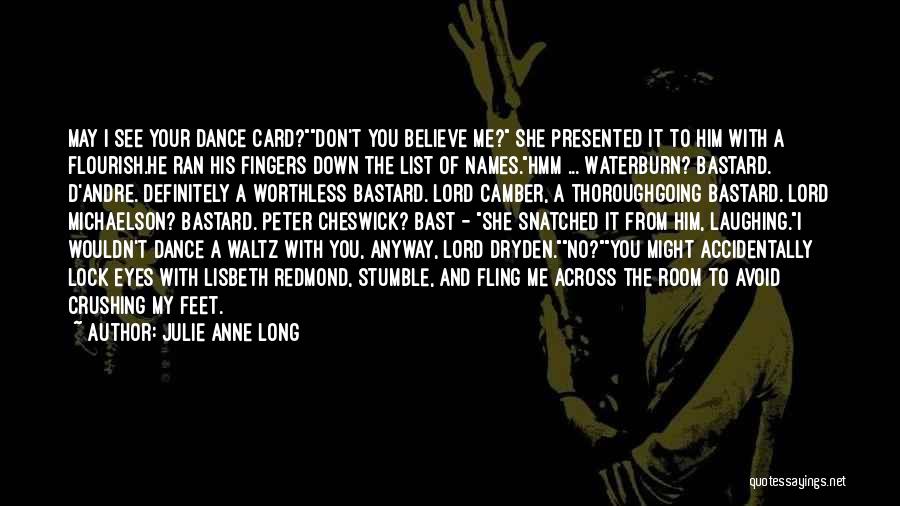 MAY I SEE YOUR DANCE CARD?""DON'T YOU BELIEVE ME?" SHE PRESENTED IT TO HIM WITH A FLOURISH.HE RAN HIS FINGERS DOWN THE LIST OF NAMES."HMM ... WATERBURN? BASTARD. D'ANDRE, DEFINITELY A WORTHLESS BASTARD. LORD CAMBER, A THOROUGHGOING BASTARD. LORD MICHAELSON? BASTARD. PETER CHESWICK? BAST - "SHE SNATCHED IT FROM HIM, LAUGHING."I WOULDN'T DANCE A WALTZ WITH YOU, ANYWAY, LORD DRYDEN.""NO?""YOU MIGHT ACCIDENTALLY LOCK EYES WITH LISBETH REDMOND, STUMBLE, AND FLING ME ACROSS THE ROOM TO AVOID CRUSHING MY FEET.

~ AUTHOR: JULIE ANNE LONG

quotessayings.net